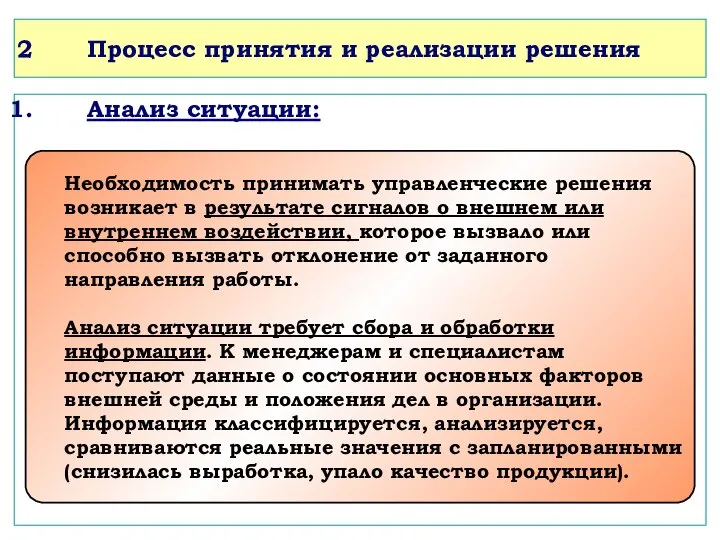 2 Процесс принятия и реализации решения

1. Анализ ситуации:

Необходимость принимать управленческие решения возникает в результате сигналов о внешнем или внутреннем воздействии, которое вызвало или способно вызвать отклонение от заданного направления работы.

Анализ ситуации требует сбора и обработки информации. К менеджерам и специалистам поступают данные о состоянии основных факторов внешней среды и положения дел в организации. Информация классифицируется, анализируется, сравниваются реальные значения с запланированными (снизилась выработка, упало качество продукции).